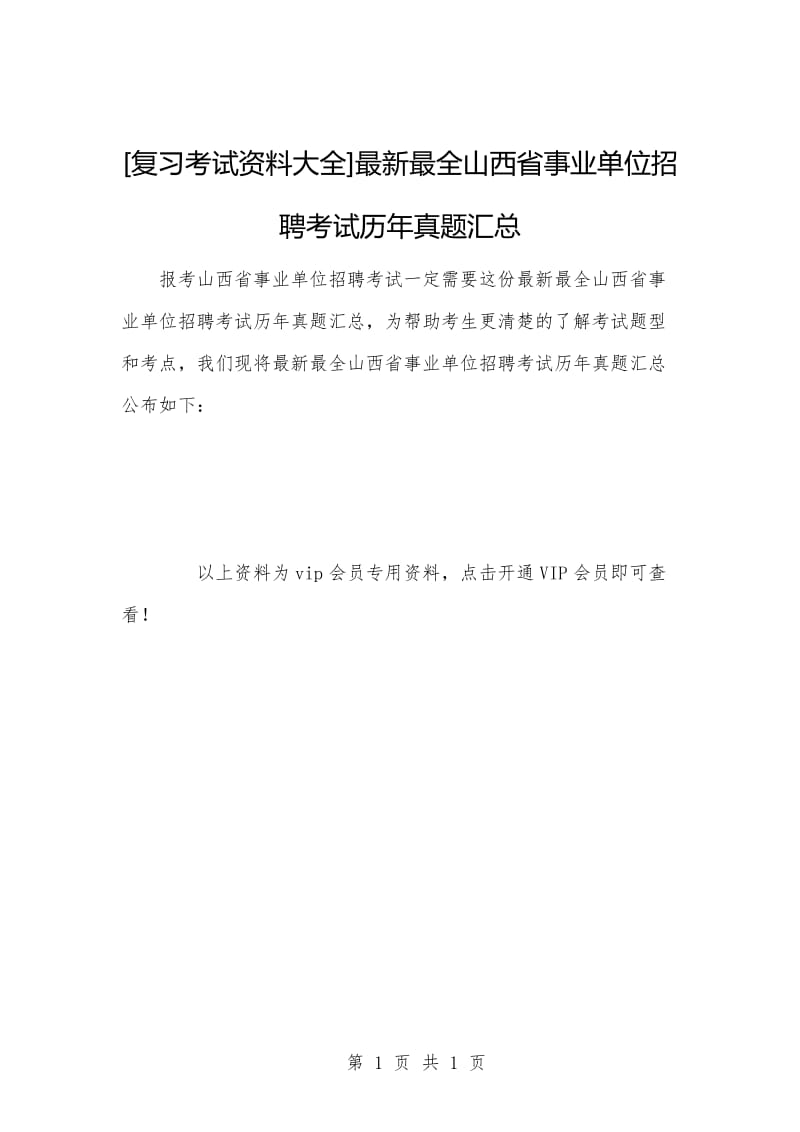 [复习考试资料大全]最新最全山西省事业单位招聘考试历年真题汇总

报考山西省事业单位招聘考试一定需要这份最新最全山西省事业单位招聘考试历年真题汇总，为帮助考生更清楚的了解考试题型和考点，我们现将最新最全山西省事业单位招聘考试历年真题汇总公布如下：

以上资料为vip会员专用资料，点击开通VIP会员即可查看！

第 1 页 共 1 页